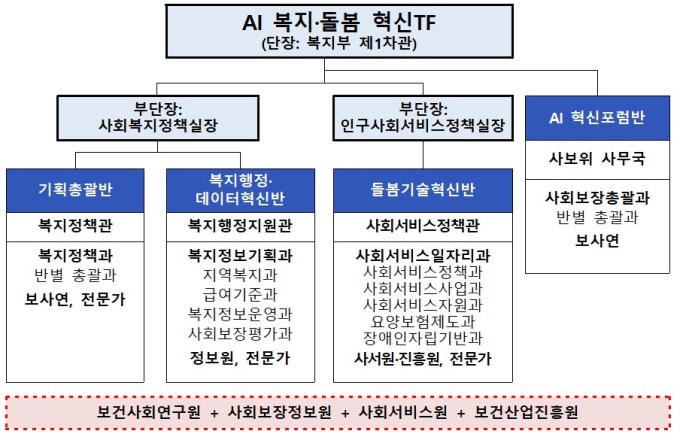 AI 복지·돌봄 혁신TF
(단장: 복지부 제1차관)

부단장:
사회복지정책실장

부단장:
인구사회서비스정책실장

AI 혁신포럼반

사보위 사무국

사회보장총괄과
반별 총괄과
보사연

기획총괄반

복지정책관

복지정책과
반별 총괄과
보사연, 전문가

복지행정·
데이터혁신반

복지행정지원관

복지정보기획과
지역복지과
급여기준과
복지정보운영과
사회보장평가과
정보원, 전문가

돌봄기술혁신반

사회서비스정책관

사회서비스일자리과
사회서비스정책과
사회서비스사업과
사회서비스자원과
요양보험제도과
장애인자립기반과
사서원·진흥원, 전문가

보건사회연구원 + 사회보장정보원 + 사회서비스원 + 보건산업진흥원